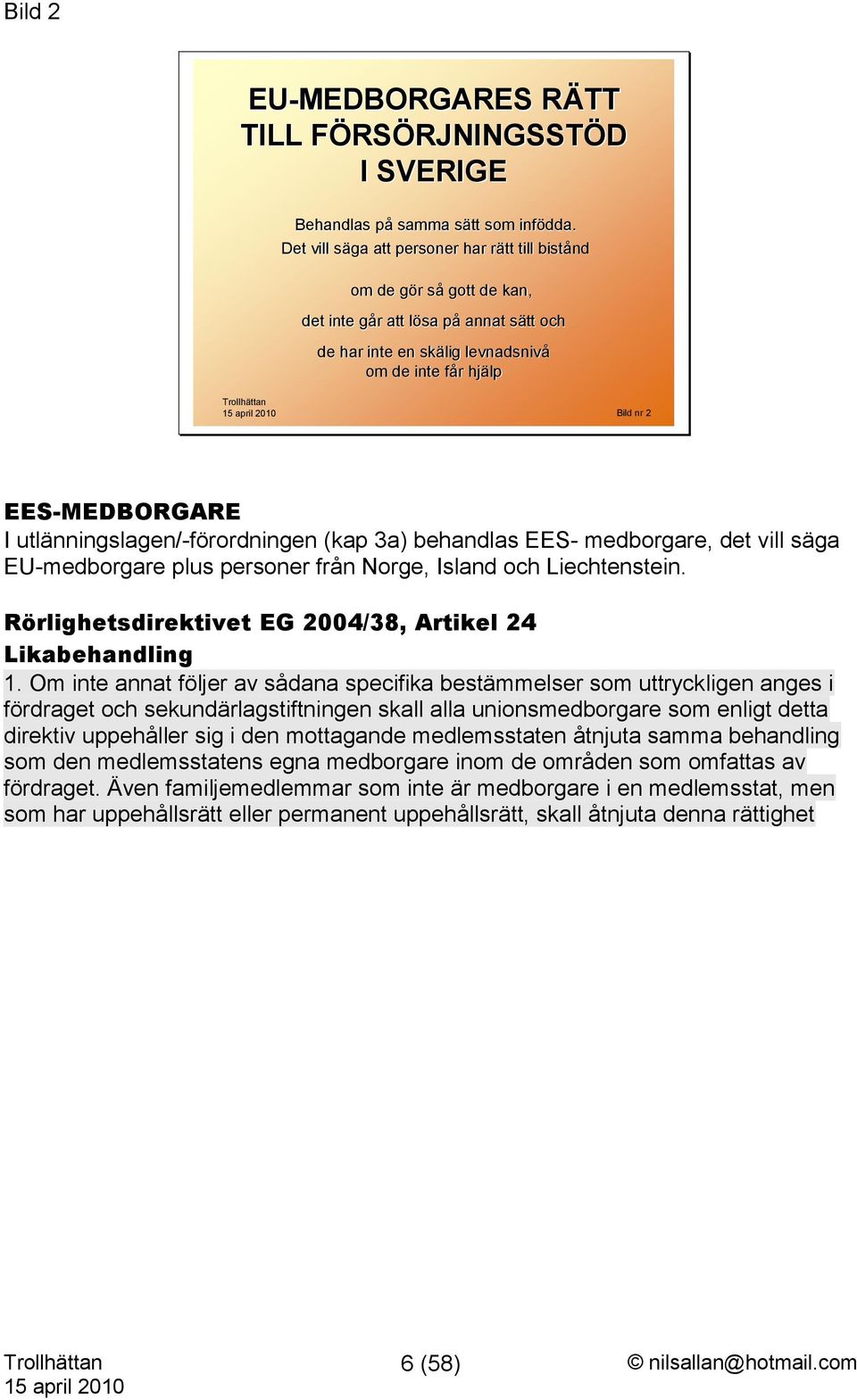 Bild 2

EU-MEDBORGARES RÄTT TILL FÖRSÖRJNINGSSTÖD I SVERIGE

Behandlas på samma sätt som infödda. Det vill säga att personer har rätt till bistånd

om de gör så gott de kan,

det inte går att lösa på annat sätt och

de har inte en skälig levnadsnivå om de inte får hjälp

Trollhättan
15 april 2010

Bild nr 2

EES-MEDBORGARE
I utlänningslagen/-förordningen (kap 3a) behandlas EES- medborgare, det vill säga EU-medborgare plus personer från Norge, Island och Liechtenstein.

Rörlighetsdirektivet EG 2004/38, Artikel 24
Likabehandling
1. Om inte annat följer av sådana specifika bestämmelser som uttryckligen anges i fördraget och sekundärlagstiftningen skall alla unionsmedborgare som enligt detta direktiv uppehåller sig i den mottagande medlemsstaten åtnjuta samma behandling som den medlemsstatens egna medborgare inom de områden som omfattas av fördraget. Även familjemedlemmar som inte är medborgare i en medlemsstat, men som har uppehållsrätt eller permanent uppehållsrätt, skall åtnjuta denna rättighet

Trollhättan
15 april 2010

6 (58)

© nilsallan@hotmail.com